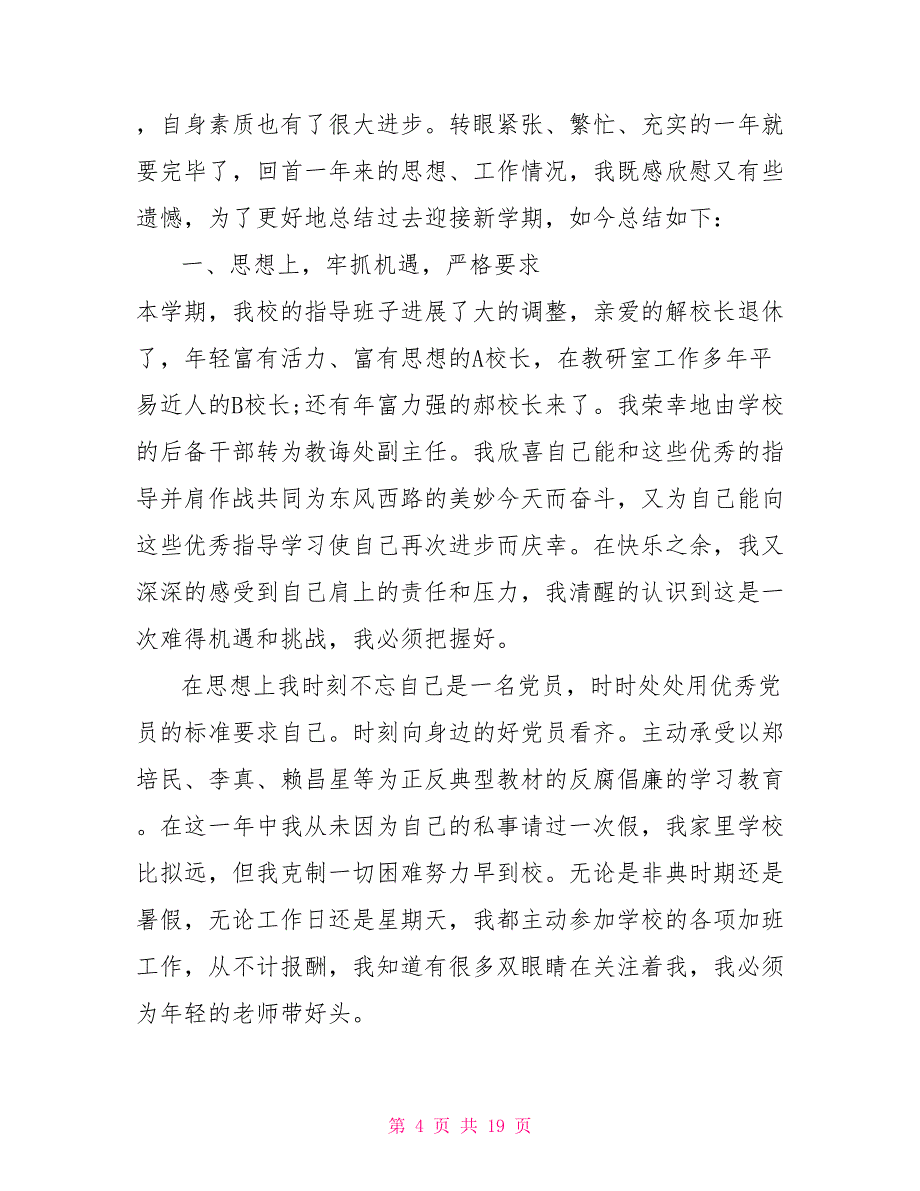 ，自身素质也有了很大进步。转眼紧张、繁忙、充实的一年就要完毕了，回首一年来的思想、工作情况，我既感欣慰又有些遗憾，为了更好地总结过去迎接新学期，如今总结如下：

一、思想上，牢抓机遇，严格要求

本学期，我校的指导班子进展了大的调整，亲爱的解校长退休了，年轻富有活力、富有思想的A校长，在教研室工作多年平易近人的B校长;还有年富力强的郝校长来了。我荣幸地由学校的后备干部转为教诲处副主任。我欣喜自己能和这些优秀的指导并肩作战共同为东风西路的美妙今天而奋斗，又为自己能向这些优秀指导学习使自己再次进步而庆幸。在快乐之余，我又深深的感受到自己肩上的责任和压力，我清醒的认识到这是一次难得机遇和挑战，我必须把握好。

在思想上我时刻不忘自己是一名党员，时时处处用优秀党员的标准要求自己。时刻向身边的好党员看齐。主动承受以郑培民、李真、赖昌星等为正反典型教材的反腐倡廉的学习教育。在这一年中我从未因为自己的私事请过一次假，我家里学校比拟远，但我克制一切困难努力早到校。无论是非典时期还是暑假，无论工作日还是星期天，我都主动参加学校的各项加班工作，从不计报酬，我知道有很多双眼睛在关注着我，我必须为年轻的老师带好头。

第 4 页 共 19 页